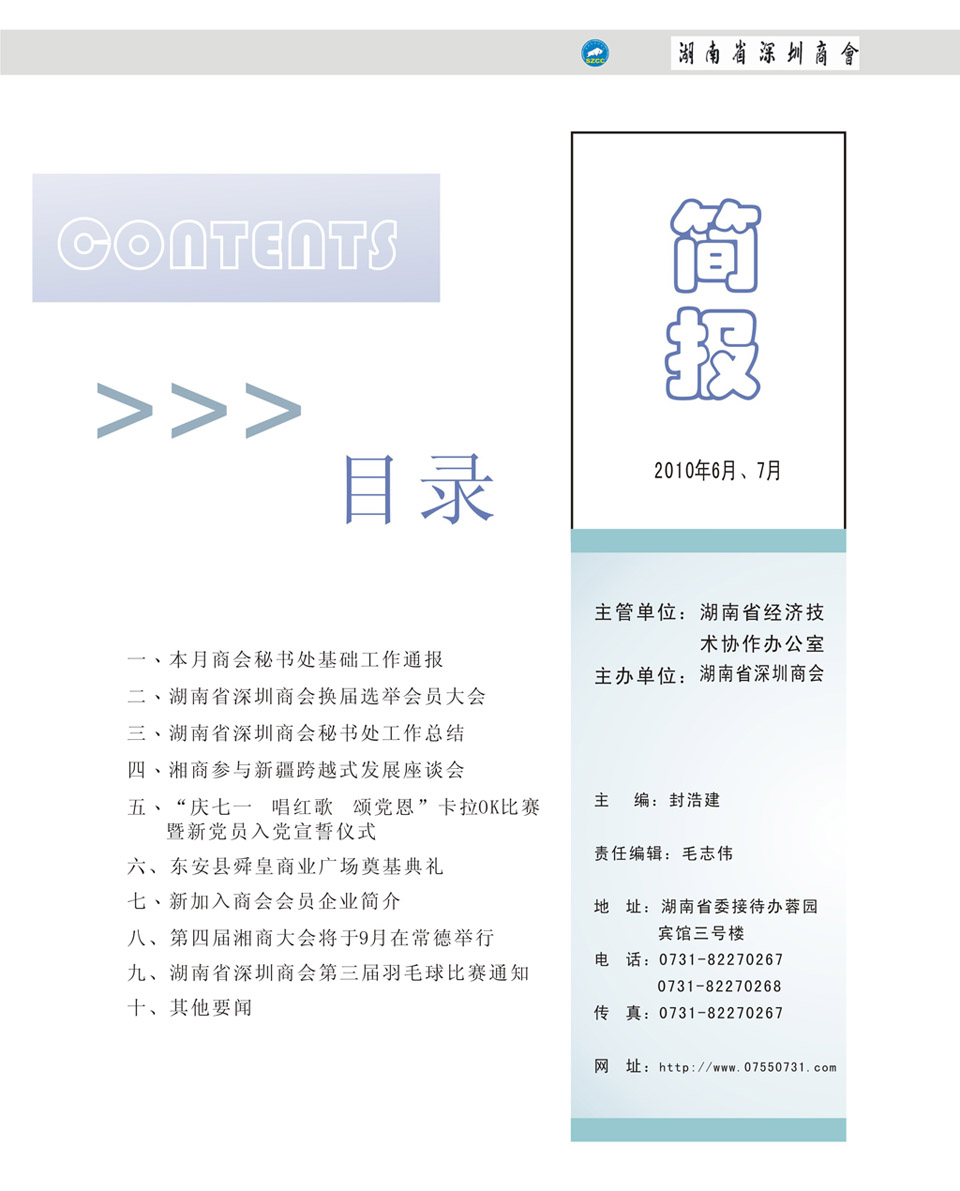 SZCC 湖南省深圳商會

CONTENTS

>>>

目录

一、本月商会秘书处基础工作通报
二、湖南省深圳商会换届选举会员大会
三、湖南省深圳商会秘书处工作总结
四、湘商参与新疆跨越式发展座谈会
五、“庆七一 唱红歌 颂党恩”卡拉OK比赛暨新党员入党宣誓仪式
六、东安县舜皇商业广场奠基典礼
七、新加入商会会员企业简介
八、第四届湘商大会将于9月在常德举行
九、湖南省深圳商会第三届羽毛球比赛通知
十、其他要闻

简报

2010年6月、7月

主管单位：湖南省经济技术协作办公室
主办单位：湖南省深圳商会

主 编：封浩建

责任编辑：毛志伟

地 址：湖南省委接待办蓉园宾馆三号楼
电 话：0731-82270267
0731-82270268
传 真：0731-82270267

网 址：http://www.07550731.com